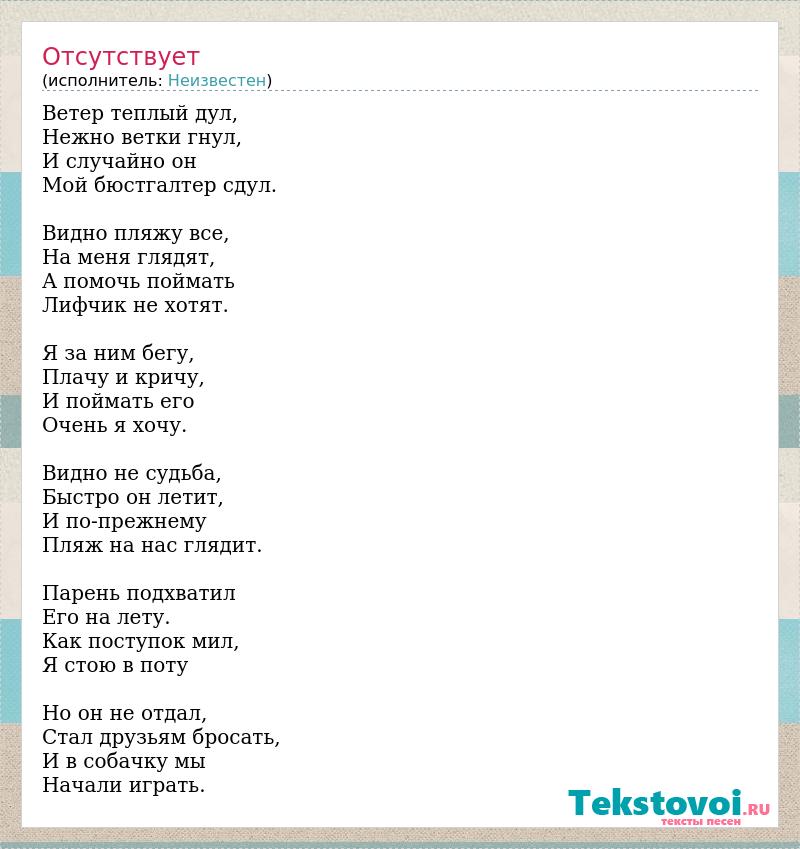 Отсутствует
(исполнитель: Неизвестен)

Ветер теплый дул,
Нежно ветки гнул,
И случайно он
Мой бюстгалтер сдул.

Видно пляжу все,
На меня глядят,
А помочь поймать
Лифчик не хотят.

Я за ним бегу,
Плачу и кричу,
И поймать его
Очень я хочу.

Видно не судьба,
Быстро он летит,
И по-прежнему
Пляж на нас глядит.

Парень подхватил
Его на лету.
Как поступок мил,
Я стою в поту

Но он не отдал,
Стал друзьям бросать,
И в собачку мы
Начали играть.

Tekstovoi.RU
тексты песен